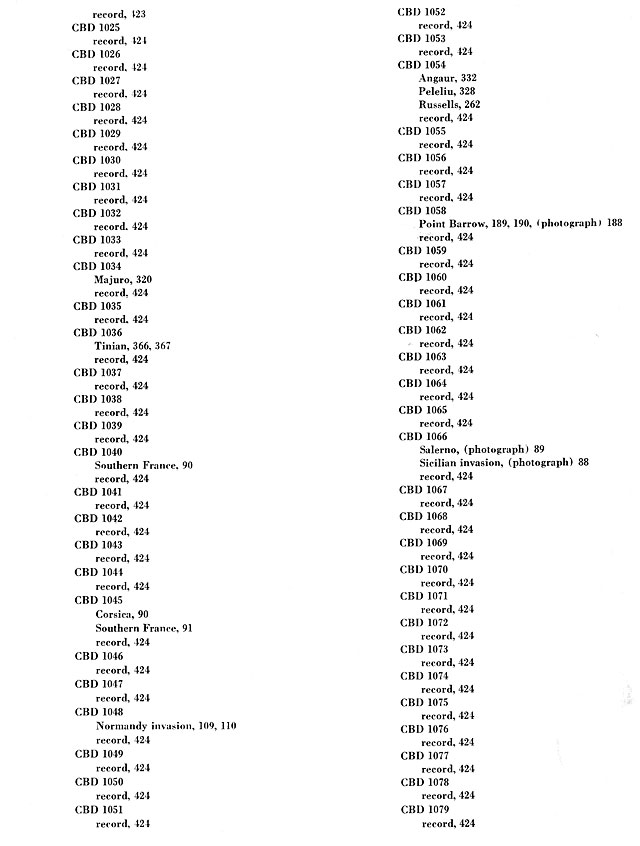 record, 423
CBD 1025
record, 424
CBD 1026
record, 424
CBD 1027
record, 424
CBD 1028
record, 424
CBD 1029
record, 424
CBD 1030
record, 424
CBD 1031
record, 424
CBD 1032
record, 424
CBD 1033
record, 424
CBD 1034
Majuro, 320
record, 424
CBD 1035
record, 424
CBD 1036
Tinian, 366, 367
record, 424
CBD 1037
record, 424
CBD 1038
record, 424
CBD 1039
record, 424
CBD 1040
Southern France, 90
record, 424
CBD 1041
record, 424
CBD 1042
record, 424
CBD 1043
record, 424
CBD 1044
record, 424
CBD 1045
Corsica, 90
Southern France, 91
record, 424
CBD 1046
record, 424
CBD 1047
record, 424
CBD 1048
Normandy invasion, 109, 110
record, 424
CBD 1049
record, 424
CBD 1050
record, 424
CBD 1051
record, 424

CBD 1052
record, 424
CBD 1053
record, 424
CBD 1054
Angaur, 332
Peleliu, 328
Russells, 262
record, 424
CBD 1055
record, 424
CBD 1056
record, 424
CBD 1057
record, 424
CBD 1058
Point Barrow, 189, 190, (photograph) 188
record, 424
CBD 1059
record, 424
CBD 1060
record, 424
CBD 1061
record, 424
CBD 1062
record, 424
CBD 1063
record, 424
CBD 1064
record, 424
CBD 1065
record, 424
CBD 1066
Salerno, (photograph) 89
Sicilian invasion, (photograph) 88
record, 424
CBD 1067
record, 424
CBD 1068
record, 424
CBD 1069
record, 424
CBD 1070
record, 424
CBD 1071
record, 424
CBD 1072
record, 424
CBD 1073
record, 424
CBD 1074
record, 424
CBD 1075
record, 424
CBD 1076
record, 424
CBD 1077
record, 424
CBD 1078
record, 424
CBD 1079
record, 424